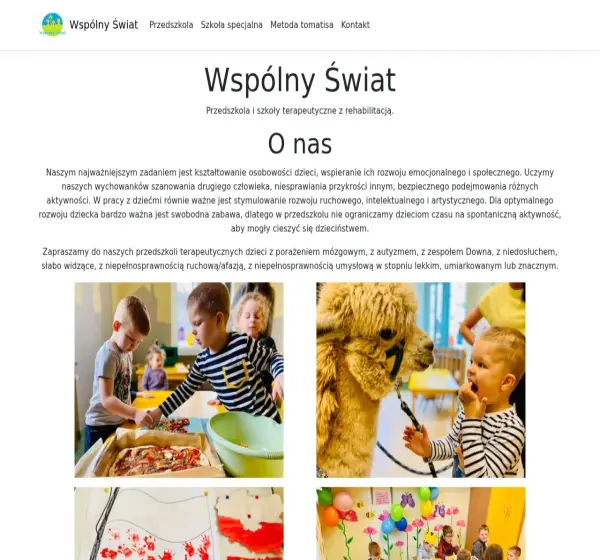 Wspólny Świat Przedszkola Szkoła specjalna Metoda tomatisa Kontakt

Wspólny Świat

Przedszkola i szkoły terapeutyczne z rehabilitacją.

O nas

Naszym najważniejszym zadaniem jest kształtowanie osobowości dzieci, wspieranie ich rozwoju emocjonalnego i społecznego. Uczymy naszych wychowanków szanowania drugiego człowieka, niesprawiania przykrości innym, bezpiecznego podejmowania różnych aktywności. W pracy z dziećmi równie ważne jest stymulowanie rozwoju ruchowego, intelektualnego i artystycznego. Dla optymalnego rozwoju dziecka bardzo ważna jest swobodna zabawa, dlatego w przedszkolu nie ograniczamy dzieciom czasu na spontaniczną aktywność, aby mogły cieszyć się dzieciństwem.

Zapraszamy do naszych przedszkoli terapeutycznych dzieci z porażeniem mózgowym, z autyzmem, z zespołem Downa, z niedosłuchem, słabo widzące, z niepełnosprawnością ruchową/afazją, z niepełnosprawnością umysłową w stopniu lekkim, umiarkowanym lub znacznym.